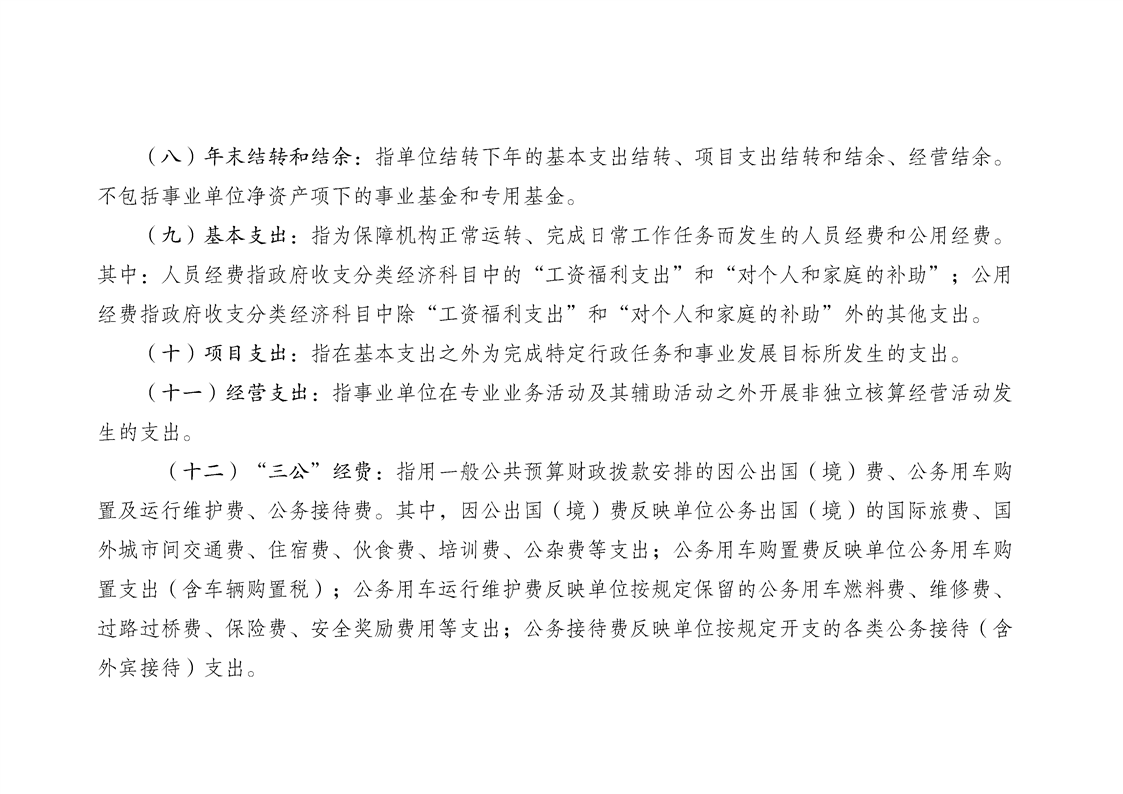 （八）年末结转和结余：指单位结转下年的基本支出结转、项目支出结转和结余、经营结余。不包括事业单位净资产项下的事业基金和专用基金。

（九）基本支出：指为保障机构正常运转、完成日常工作任务而发生的人员经费和公用经费。其中：人员经费指政府收支分类经济科目中的“工资福利支出”和“对个人和家庭的补助”；公用经费指政府收支分类经济科目中除“工资福利支出”和“对个人和家庭的补助”外的其他支出。

（十）项目支出：指在基本支出之外为完成特定行政任务和事业发展目标所发生的支出。

（十一）经营支出：指事业单位在专业业务活动及其辅助活动之外开展非独立核算经营活动发生的支出。

（十二）“三公”经费：指用一般公共预算财政拨款安排的因公出国（境）费、公务用车购置及运行维护费、公务接待费。其中，因公出国（境）费反映单位公务出国（境）的国际旅费、国外城市间交通费、住宿费、伙食费、培训费、公杂费等支出；公务用车购置费反映单位公务用车购置支出（含车辆购置税）；公务用车运行维护费反映单位按规定保留的公务用车燃料费、维修费、过路过桥费、保险费、安全奖励费用等支出；公务接待费反映单位按规定开支的各类公务接待（含外宾接待）支出。